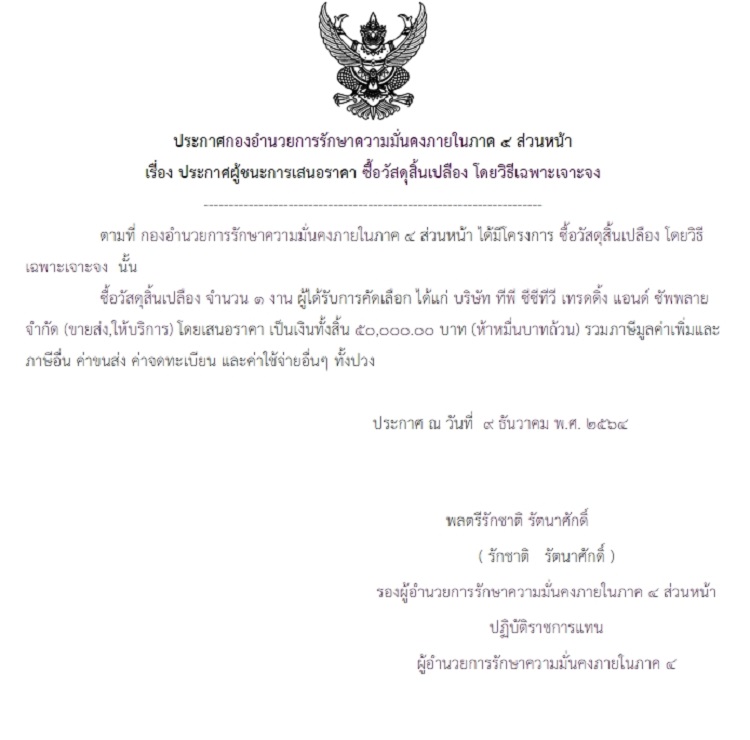 ประกาศกองอำนวยการรักษาความมั่นคงภายในภาค ๔ ส่วนหน้า
เรื่อง ประกาศผู้ชนะการเสนอราคา ซื้อวัสดุสิ้นเปลือง โดยวิธีเฉพาะเจาะจง

--------------------------------------------------------------------

ตามที่ กองอำนวยการรักษาความมั่นคงภายในภาค ๔ ส่วนหน้า ได้มีโครงการ ซื้อวัสดุสิ้นเปลือง โดยวิธีเฉพาะเจาะจง นั้น

ซื้อวัสดุสิ้นเปลือง จำนวน ๑ งาน ผู้ได้รับการคัดเลือก ได้แก่ บริษัท ทีพี ซีซีทีวี เทรดดิ้ง แอนด์ ซัพพลาย จำกัด (ขายส่ง,ให้บริการ) โดยเสนอราคา เป็นเงินทั้งสิ้น ๕๐,๐๐๐.๐๐ บาท (ห้าหมื่นบาทถ้วน) รวมภาษีมูลค่าเพิ่มและภาษีอื่น ค่าขนส่ง ค่าจดทะเบียน และค่าใช้จ่ายอื่นๆ ทั้งปวง

ประกาศ ณ วันที่ ๙ ธันวาคม พ.ศ. ๒๕๖๔

พลตรีรักชาติ รัตนาศักดิ์
( รักชาติ รัตนาศักดิ์ )
รองผู้อำนวยการรักษาความมั่นคงภายในภาค ๔ ส่วนหน้า
ปฏิบัติราชการแทน
ผู้อำนวยการรักษาความมั่นคงภายในภาค ๔